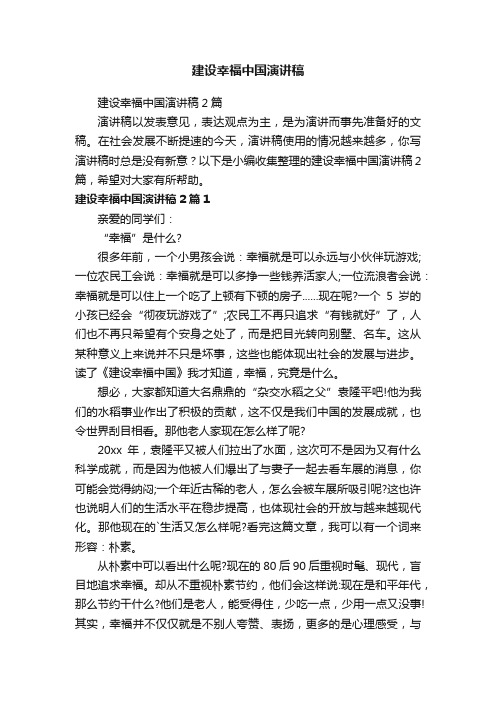 建设幸福中国演讲稿

建设幸福中国演讲稿 2 篇

演讲稿以发表意见，表达观点为主，是为演讲而事先准备好的文稿。在社会发展不断提速的今天，演讲稿使用的情况越来越多，你写演讲稿时总是没有新意？以下是小编收集整理的建设幸福中国演讲稿 2 篇，希望对大家有所帮助。

建设幸福中国演讲稿 2 篇 1

亲爱的同学们：

“幸福”是什么?

很多年前，一个小男孩会说：幸福就是可以永远与小伙伴玩游戏;一位农民工会说：幸福就是可以多挣一些钱养活家人;一位流浪者会说：幸福就是可以住上一个吃了上顿有下顿的房子......现在呢?一个 5 岁的小孩已经会“彻夜玩游戏了”;农民工不再只追求“有钱就好”了，人们也不再只希望有个安身之处了，而是把目光转向别墅、名车。这从某种意义上来说并不只是坏事，这些也能体现出社会的发展与进步。读了《建设幸福中国》我才知道，幸福，究竟是什么。

想必，大家都知道大名鼎鼎的“杂交水稻之父”袁隆平吧!他为我们的水稻事业作出了积极的贡献，这不仅是我们中国的发展成就，也令世界刮目相看。那他老人家现在怎么样了呢?

20xx 年，袁隆平又被人们拉出了水面，这次可不是因为又有什么科学成就，而是因为他被人们爆出了与妻子一起去看车展的消息，你可能会觉得纳闷;一个年近古稀的老人，怎么会被车展所吸引呢?这也许也说明人们的生活水平在稳步提高，也体现社会的开放与越来越现代化。那他现在的`生活又怎么样呢?看完这篇文章，我可以有一个词来形容：朴素。

从朴素中可以看出什么呢?现在的 80 后 90 后重视时髦、现代，盲目地追求幸福。却从不重视朴素节约，他们会这样说:现在是和平年代，那么节约干什么?他们是老人，能受得住，少吃一点，少用一点又没事!其实，幸福并不仅仅就是不别人夸赞、表扬，更多的是心理感受，与